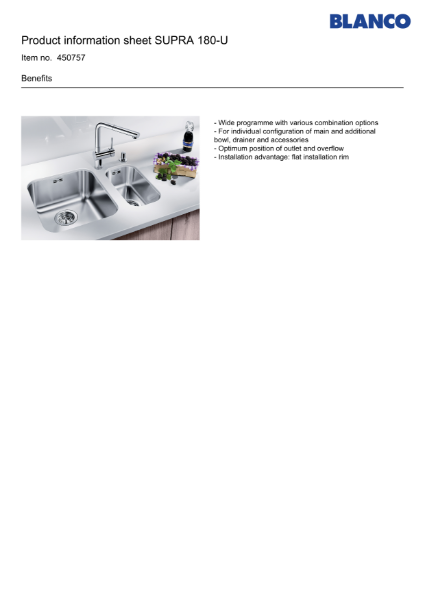 BLANCO

Product information sheet SUPRA 180-U

Item no. 450757

Benefits

- Wide programme with various combination options
- For individual configuration of main and additional bowl, drainer and accessories
- Optimum position of outlet and overflow
- Installation advantage: flat installation rim